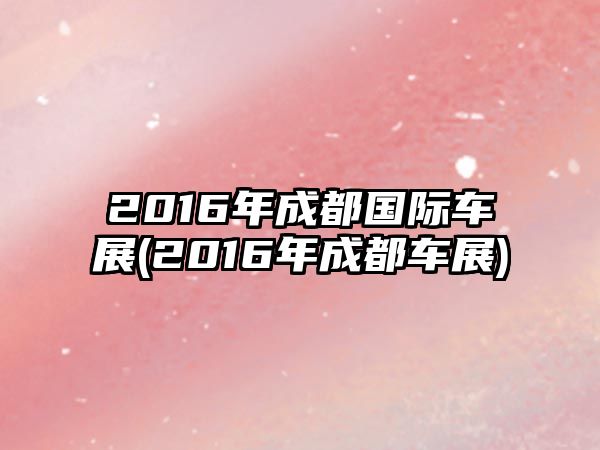 2016年成都国际车展(2016年成都车展)